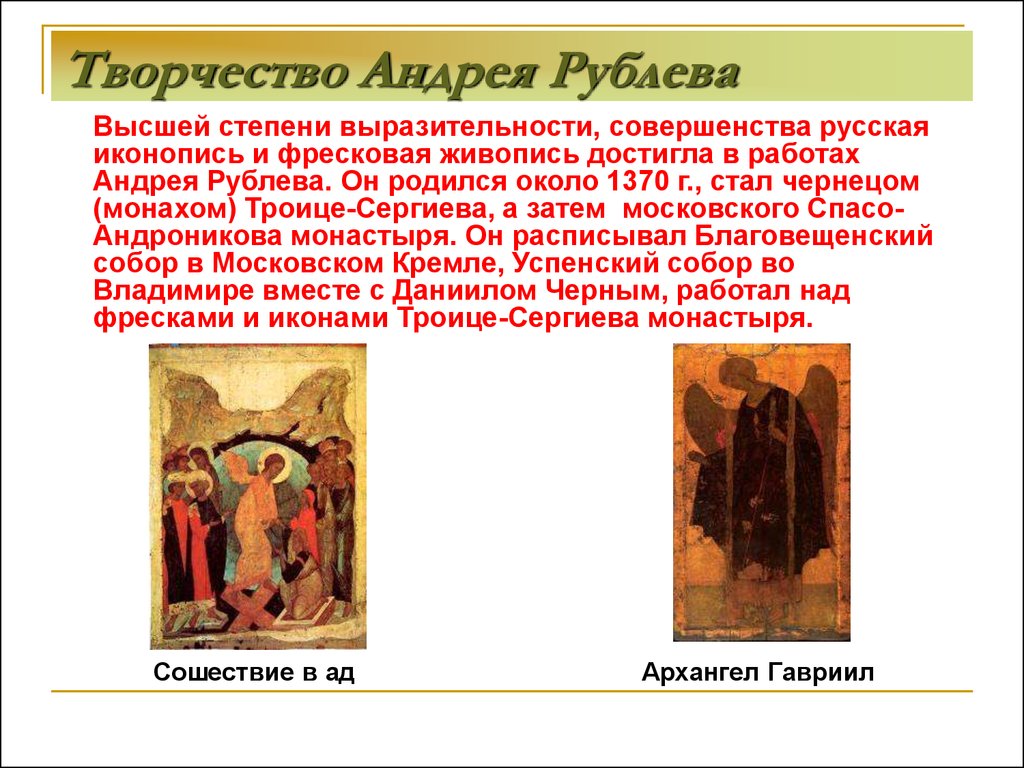 Творчество Андрея Рублева

Высшей степени выразительности, совершенства русская иконопись и фресковая живопись достигла в работах Андрея Рублева. Он родился около 1370 г., стал чернецом (монахом) Троице-Сергиева, а затем московского Спасо-Андроникова монастыря. Он расписывал Благовещенский собор в Московском Кремле, Успенский собор во Владимире вместе с Даниилом Черным, работал над фресками и иконами Троице-Сергиева монастыря.

Сошествие в ад

Архангел Гавриил